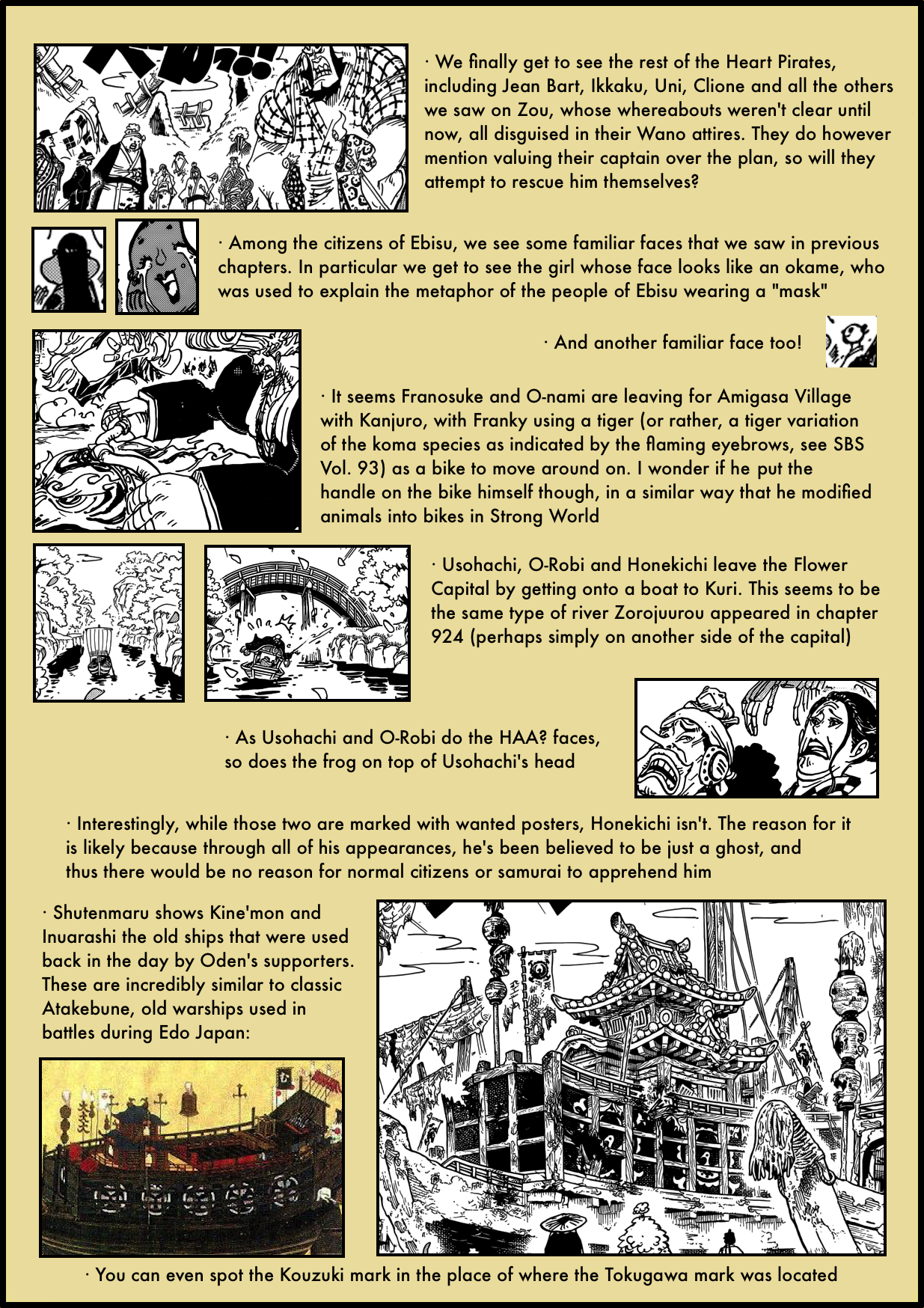 · We finally get to see the rest of the Heart Pirates, including Jean Bart, Ikkaku, Uni, Clione and all the others we saw on Zou, whose whereabouts weren't clear until now, all disguised in their Wano attires. They do however mention valuing their captain over the plan, so will they attempt to rescue him themselves?

· Among the citizens of Ebisu, we see some familiar faces that we saw in previous chapters. In particular we get to see the girl whose face looks like an okame, who was used to explain the metaphor of the people of Ebisu wearing a "mask"

· And another familiar face too!

· It seems Franosuke and O-nami are leaving for Amigasa Village with Kanjuro, with Franky using a tiger (or rather, a tiger variation of the koma species as indicated by the flaming eyebrows, see SBS Vol. 93) as a bike to move around on. I wonder if he put the handle on the bike himself though, in a similar way that he modified animals into bikes in Strong World

· Usohachi, O-Robi and Honekichi leave the Flower Capital by getting onto a boat to Kuri. This seems to be the same type of river Zorojuurou appeared in chapter 924 (perhaps simply on another side of the capital)

· As Usohachi and O-Robi do the HAA? faces, so does the frog on top of Usohachi's head

· Interestingly, while those two are marked with wanted posters, Honekichi isn't. The reason for it is likely because through all of his appearances, he's been believed to be just a ghost, and thus there would be no reason for normal citizens or samurai to apprehend him

· Shutenmaru shows Kine'mon and Inuarashi the old ships that were used back in the day by Oden's supporters. These are incredibly similar to classic Atakebune, old warships used in battles during Edo Japan:

· You can even spot the Kouzuki mark in the place of where the Tokugawa mark was located